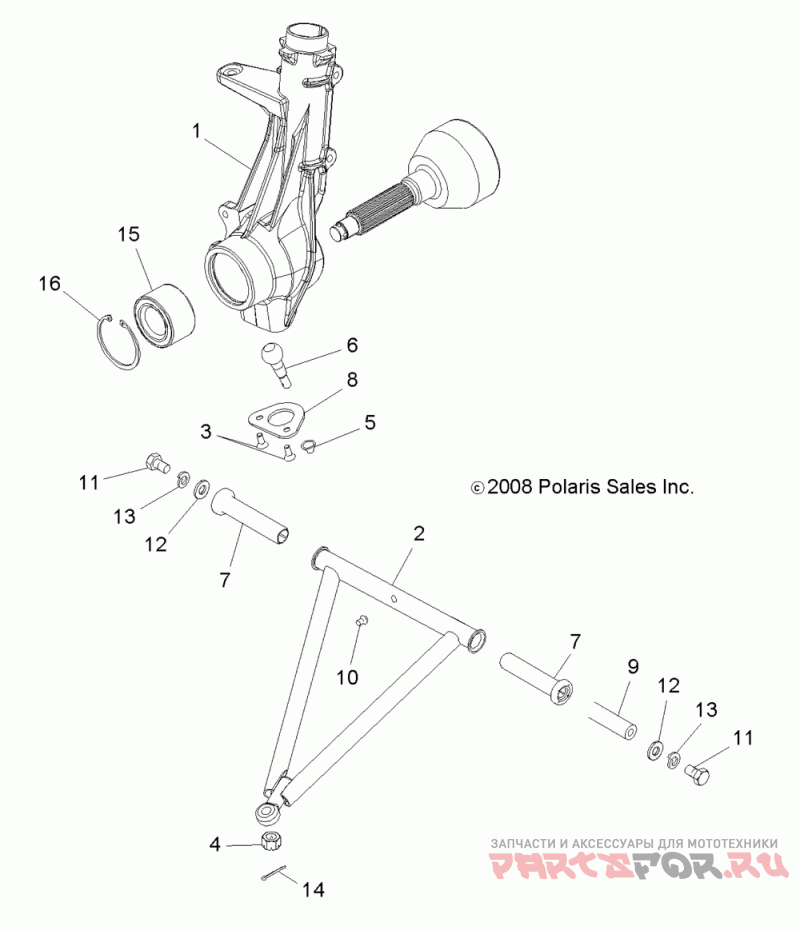 1
15
16
6
8
3
5
11
13
12
7
©2008 Polaris Sales Inc.
2
10
7
9
12
13
11
4
14
ЗАПЧАСТИ И АКСЕССУАРЫ ДЛЯ МОТОТЕХНИКИ
PARTSFOR.RU